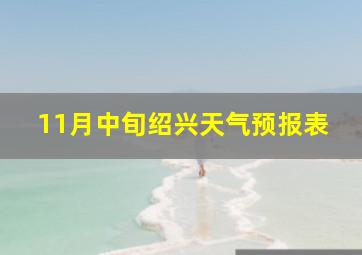 11月中旬绍兴天气预报表